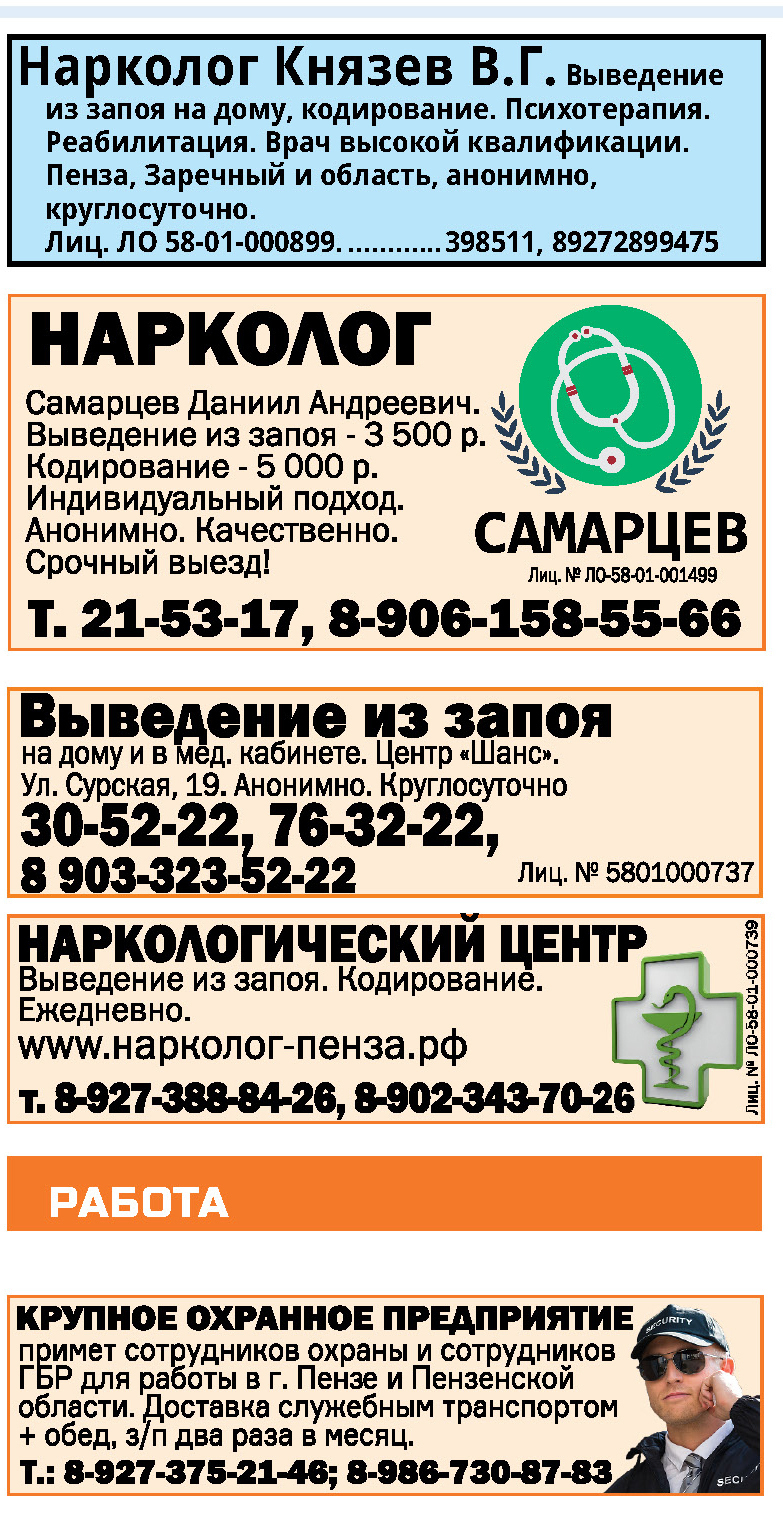 Нарколог Князев В.Г. Выведение из запоя на дому, кодирование. Психотерапия. Реабилитация. Врач высокой квалификации. Пенза, Заречный и область, анонимно, круглосуточно.
Лиц. ЛО 58-01-000899. 398511, 89272899475

НАРКОЛОГ

Самарцев Даниил Андреевич.
Выведение из запоя - 3 500 р.
Кодирование - 5 000 р.
Индивидуальный подход.
Анонимно. Качественно.
Срочный выезд!

САМАРЦЕВ
Лиц. № ЛО-58-01-001499

Т. 21-53-17, 8-906-158-55-66

Выведение из запоя
на дому и в мед. кабинете. Центр «Шанс».
Ул. Сурская, 19. Анонимно. Круглосуточно
30-52-22, 76-32-22,
8 903-323-52-22
Лиц. № 5801000737

НАРКОЛОГИЧЕСКИЙ ЦЕНТР
Выведение из запоя. Кодирование.
Ежедневно.
www.нарколог-пенза.рф
т. 8-927-388-84-26, 8-902-343-70-26
Лиц. № ЛО-58-01-000739

РАБОТА

КРУПНОЕ ОХРАННОЕ ПРЕДПРИЯТИЕ
примет сотрудников охраны и сотрудников ГБР для работы в г. Пензе и Пензенской области. Доставка служебным транспортом + обед, з/п два раза в месяц.
Т.: 8-927-375-21-46; 8-986-730-87-83